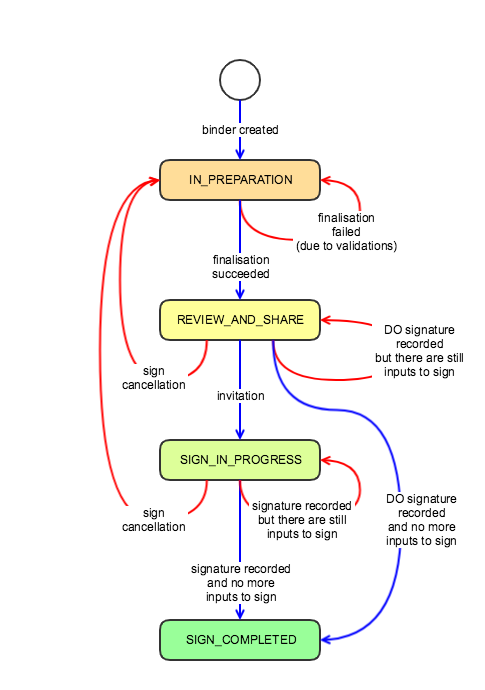 binder created

IN_PREPARATION

finalisation failed (due to validations)

finalisation succeeded

REVIEW_AND_SHARE

DO signature recorded but there are still inputs to sign

sign cancellation

invitation

SIGN_IN_PROGRESS

sign cancellation

signature recorded but there are still inputs to sign

DO signature recorded and no more inputs to sign

signature recorded and no more inputs to sign

SIGN_COMPLETED